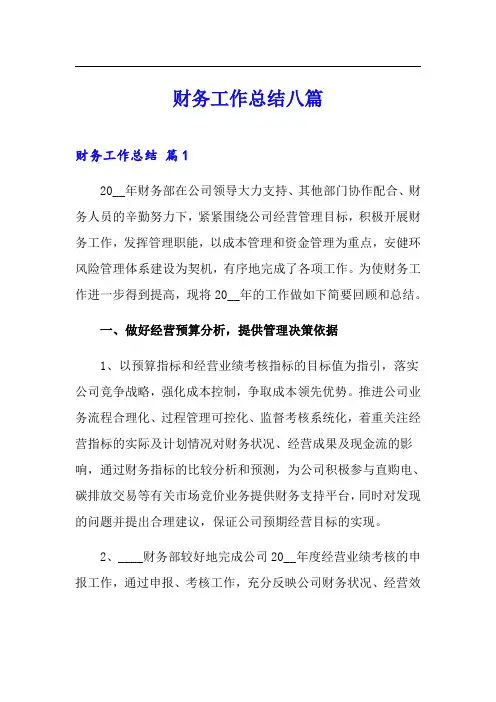 财务工作总结八篇

财务工作总结 篇1

20__年财务部在公司领导大力支持、其他部门协作配合、财务人员的辛勤努力下，紧紧围绕公司经营管理目标，积极开展财务工作，发挥管理职能，以成本管理和资金管理为重点，安健环风险管理体系建设为契机，有序地完成了各项工作。为使财务工作进一步得到提高，现将20__年的工作做如下简要回顾和总结。

一、做好经营预算分析，提供管理决策依据

1、以预算指标和经营业绩考核指标的目标值为指引，落实公司竞争战略，强化成本控制，争取成本领先优势。推进公司业务流程合理化、过程管理可控化、监督考核系统化，着重关注经营指标的实际及计划情况对财务状况、经营成果及现金流的影响，通过财务指标的比较分析和预测，为公司积极参与直购电、碳排放交易等有关市场竞价业务提供财务支持平台，同时对发现的问题并提出合理建议，保证公司预期经营目标的实现。

2、____财务部较好地完成公司20__年度经营业绩考核的申报工作，通过申报、考核工作，充分反映公司财务状况、经营效